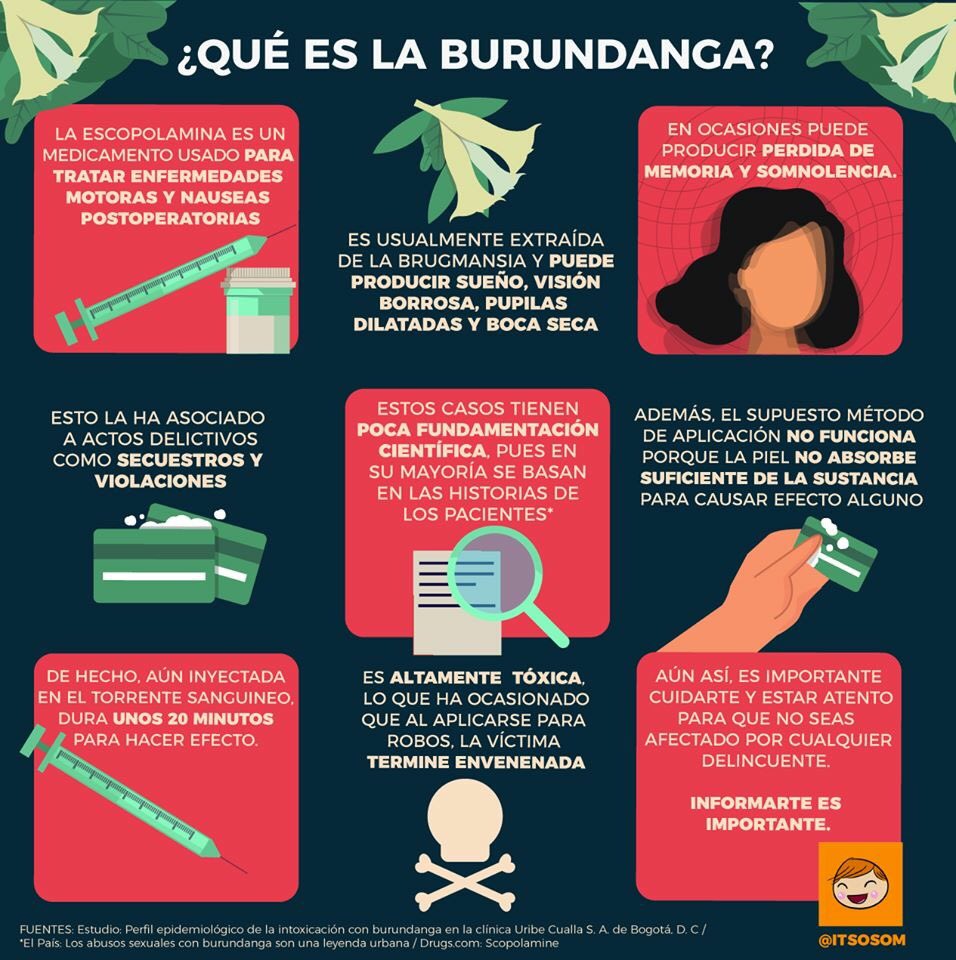 ¿QUÉ ES LA BURUNDANGA?

LA ESCOPOLAMINA ES UN MEDICAMENTO USADO PARA TRATAR ENFERMEDADES MOTORAS Y NAUSEAS POSTOPERATORIAS

ES USUALMENTE EXTRAÍDA DE LA BRUGMANSIA Y PUEDE PRODUCIR SUEÑO, VISIÓN BORROSA, PUPILAS DILATADAS Y BOCA SECA

EN OCASIONES PUEDE PRODUCIR PERDIDA DE MEMORIA Y SOMNOLENCIA.

ESTO LA HA ASOCIADO A ACTOS DELICTIVOS COMO SECUESTROS Y VIOLACIONES

ESTOS CASOS TIENEN POCA FUNDAMENTACIÓN CIENTÍFICA, PUES EN SU MAYORÍA SE BASAN EN LAS HISTORIAS DE LOS PACIENTES*

ADEMÁS, EL SUPUESTO MÉTODO DE APLICACIÓN NO FUNCIONA PORQUE LA PIEL NO ABSORBE SUFICIENTE DE LA SUSTANCIA PARA CAUSAR EFECTO ALGUNO

DE HECHO, AÚN INYECTADA EN EL TORRENTE SANGUINEO, DURA UNOS 20 MINUTOS PARA HACER EFECTO.

ES ALTAMENTE TÓXICA, LO QUE HA OCASIONADO QUE AL APLICARSE PARA ROBOS, LA VÍCTIMA TERMINE ENVENENADA

AÚN ASÍ, ES IMPORTANTE CUIDARTE Y ESTAR ATENTO PARA QUE NO SEAS AFECTADO POR CUALQUIER DELINCUENTE.

INFORMARTE ES IMPORTANTE.

@ITSOSOM

FUENTES: Estudio: Perfil epidemiológico de la intoxicación con burundanga en la clínica Uribe Cualla S. A. de Bogotá, D. C / *El País: Los abusos sexuales con burundanga son una leyenda urbana / Drugs.com: Scopolamine